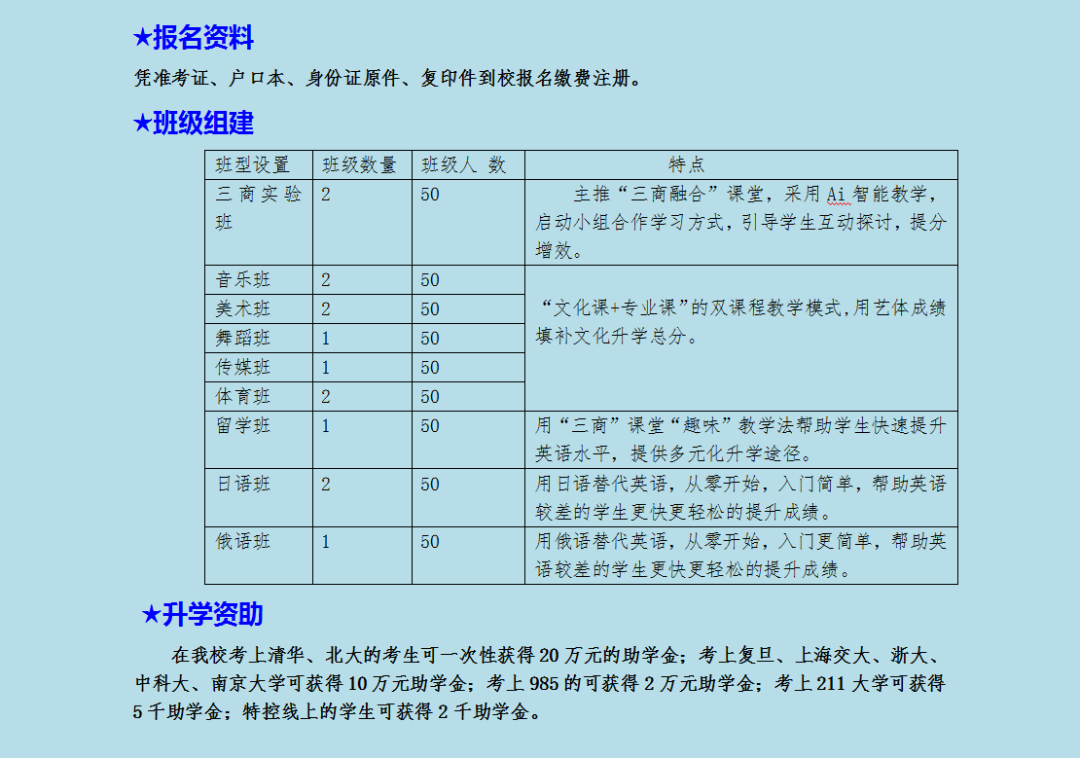 ★报名资料

凭准考证、户口本、身份证原件、复印件到校报名缴费注册。

★班级组建

| 班型设置 | 班级数量 | 班级人 数 | 特点 |
|---|---|---|---|
| 三商实验班 | 2 | 50 | 主推“三商融合”课堂，采用Ai智能教学，启动小组合作学习方式，引导学生互动探讨，提分增效。 |
| 音乐班 | 2 | 50 | “文化课+专业课”的双课程教学模式，用艺体成绩填补文化升学总分。 |
| 美术班 | 2 | 50 | |
| 舞蹈班 | 1 | 50 | |
| 传媒班 | 1 | 50 | |
| 体育班 | 2 | 50 | |
| 留学班 | 1 | 50 | 用“三商”课堂“趣味”教学法帮助学生快速提升英语水平，提供多元化升学途径。 |
| 日语班 | 2 | 50 | 用日语替代英语，从零开始，入门简单，帮助英语较差的学生更快更轻松的提升成绩。 |
| 俄语班 | 1 | 50 | 用俄语替代英语，从零开始，入门更简单，帮助英语较差的学生更快更轻松的提升成绩。 |

★升学资助

在我校考上清华、北大的考生可一次性获得20万元的助学金；考上复旦、上海交大、浙大、中科大、南京大学可获得10万元助学金；考上985的可获得2万元助学金；考上211大学可获得5千助学金；特控线上的学生可获得2千助学金。